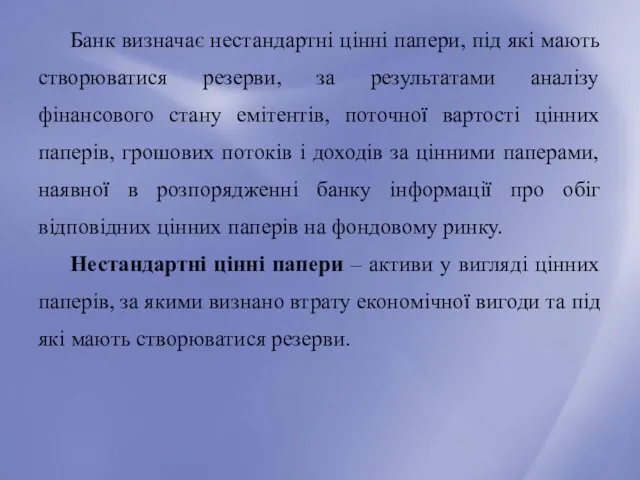 Банк визначає нестандартні цінні папери, під які мають створюватися резерви, за результатами аналізу фінансового стану емітентів, поточної вартості цінних паперів, грошових потоків і доходів за цінними паперами, наявної в розпорядженні банку інформації про обіг відповідних цінних паперів на фондовому ринку.

Нестандартні цінні папери – активи у вигляді цінних паперів, за якими визнано втрату економічної вигоди та під які мають створюватися резерви.